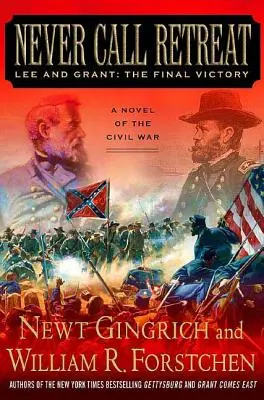 NEVER CALL RETREAT
LEE AND GRANT: THE FINAL VICTORY

A NOVEL OF THE CIVIL WAR

NEWT GINGRICH and WILLIAM R. FORSTCHEN

AUTHORS OF THE NEW YORK TIMES BESTSELLING GETTYSBURG AND GRANT COMES EAST